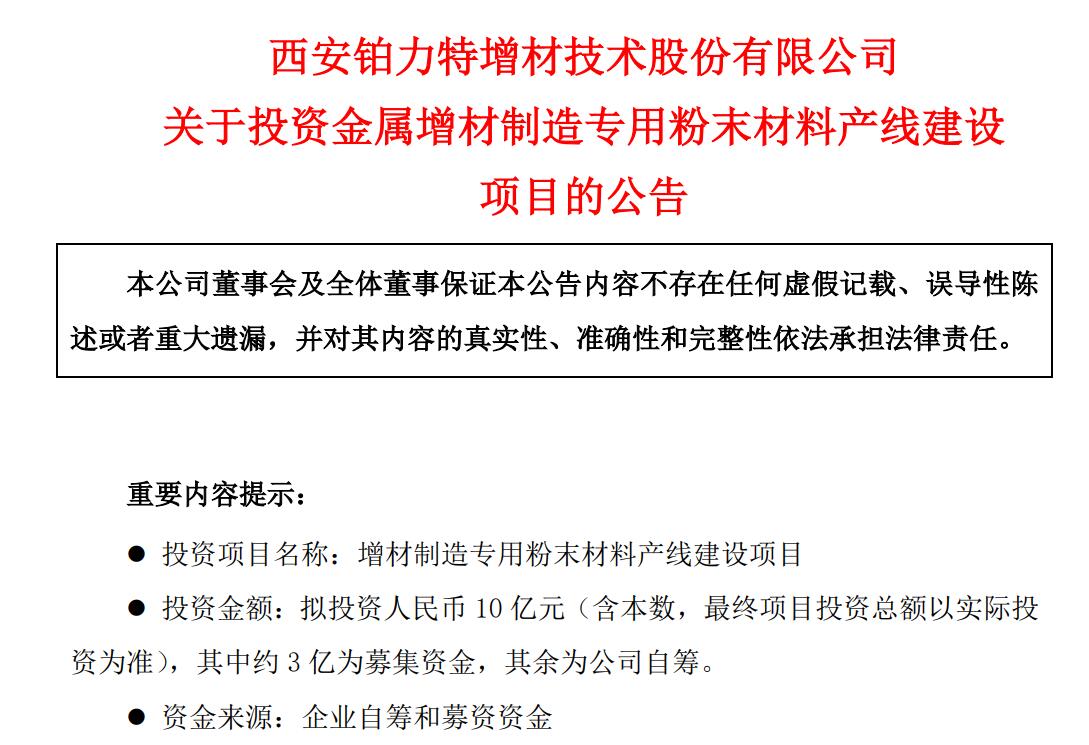 西安铂力特增材技术股份有限公司
关于投资金属增材制造专用粉末材料产线建设
项目的公告

本公司董事会及全体董事保证本公告内容不存在任何虚假记载、误导性陈述或者重大遗漏，并对其内容的真实性、准确性和完整性依法承担法律责任。

重要内容提示：

● 投资项目名称：增材制造专用粉末材料产线建设项目

● 投资金额：拟投资人民币 10 亿元（含本数，最终项目投资总额以实际投资为准），其中约 3 亿为募集资金，其余为公司自筹。

● 资金来源：企业自筹和募资资金